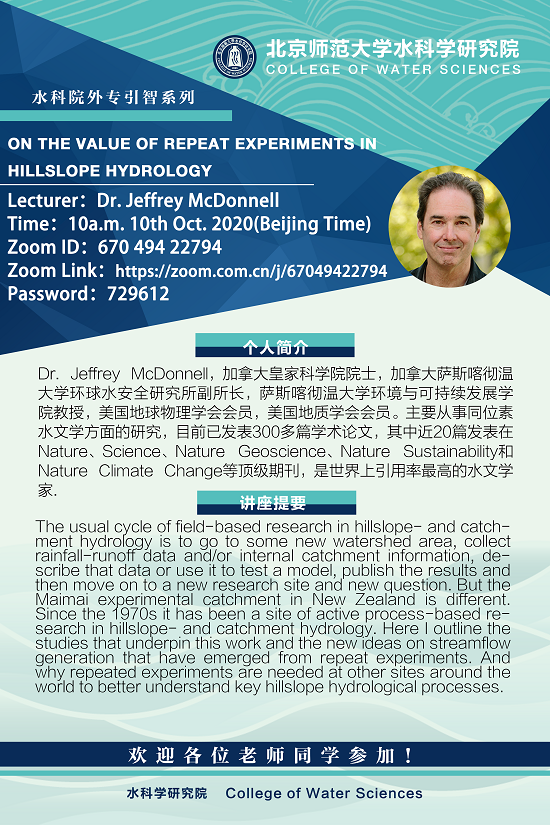 北京师范大学水科学研究院
COLLEGE OF WATER SCIENCES

水科院外专引智系列

ON THE VALUE OF REPEAT EXPERIMENTS IN HILLSLOPE HYDROLOGY

Lecturer：Dr. Jeffrey McDonnell
Time：10a.m. 10th Oct. 2020(Beijing Time)
Zoom ID：670 494 22794
Zoom Link：https://zoom.com.cn/j/67049422794
Password：729612

个人简介

Dr. Jeffrey McDonnell，加拿大皇家科学院院士，加拿大萨斯喀彻温大学环球水安全研究所副所长，萨斯喀彻温大学环境与可持续发展学院教授，美国地球物理学会会员，美国地质学会会员。主要从事同位素水文学方面的研究，目前已发表300多篇学术论文，其中近20篇发表在Nature、Science、Nature Geoscience、Nature Sustainability和Nature Climate Change等顶级期刊，是世界上引用率最高的水文学家.

讲座提要

The usual cycle of field-based research in hillslope- and catchment hydrology is to go to some new watershed area, collect rainfall-runoff data and/or internal catchment information, describe that data or use it to test a model, publish the results and then move on to a new research site and new question. But the Maimai experimental catchment in New Zealand is different. Since the 1970s it has been a site of active process-based research in hillslope- and catchment hydrology. Here I outline the studies that underpin this work and the new ideas on streamflow generation that have emerged from repeat experiments. And why repeated experiments are needed at other sites around the world to better understand key hillslope hydrological processes.

欢迎各位老师同学参加！

水科学研究院　College of Water Sciences